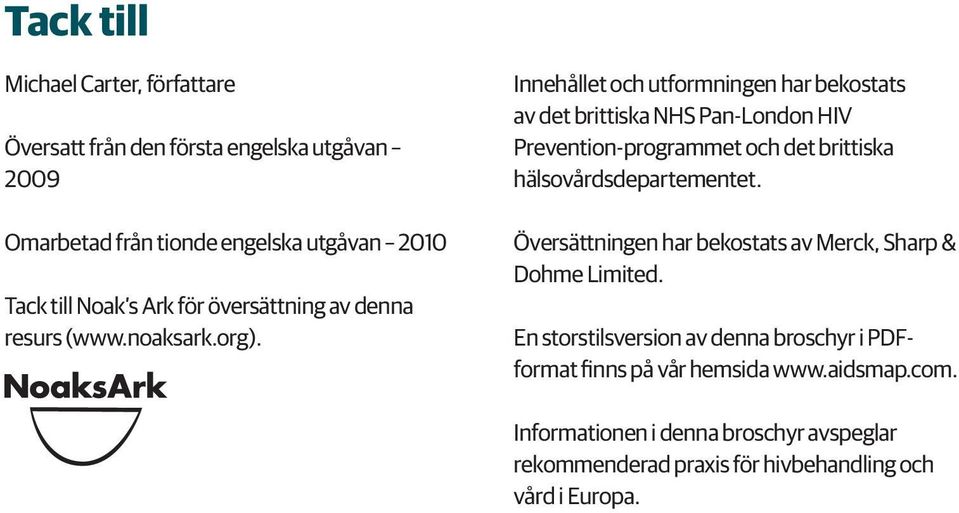 Tack till

Michael Carter, författare

Översatt från den första engelska utgåvan – 2009

Omarbetad från tionde engelska utgåvan – 2010

Tack till Noak's Ark för översättning av denna resurs (www.noaksark.org).

NoaksArk

Innehållet och utformningen har bekostats av det brittiska NHS Pan-London HIV Prevention-programmet och det brittiska hälsovårdsdepartementet.

Översättningen har bekostats av Merck, Sharp & Dohme Limited.

En storstilsversion av denna broschyr i PDF-format finns på vår hemsida www.aidsmap.com.

Informationen i denna broschyr avspeglar rekommenderad praxis för hivbehandling och vård i Europa.